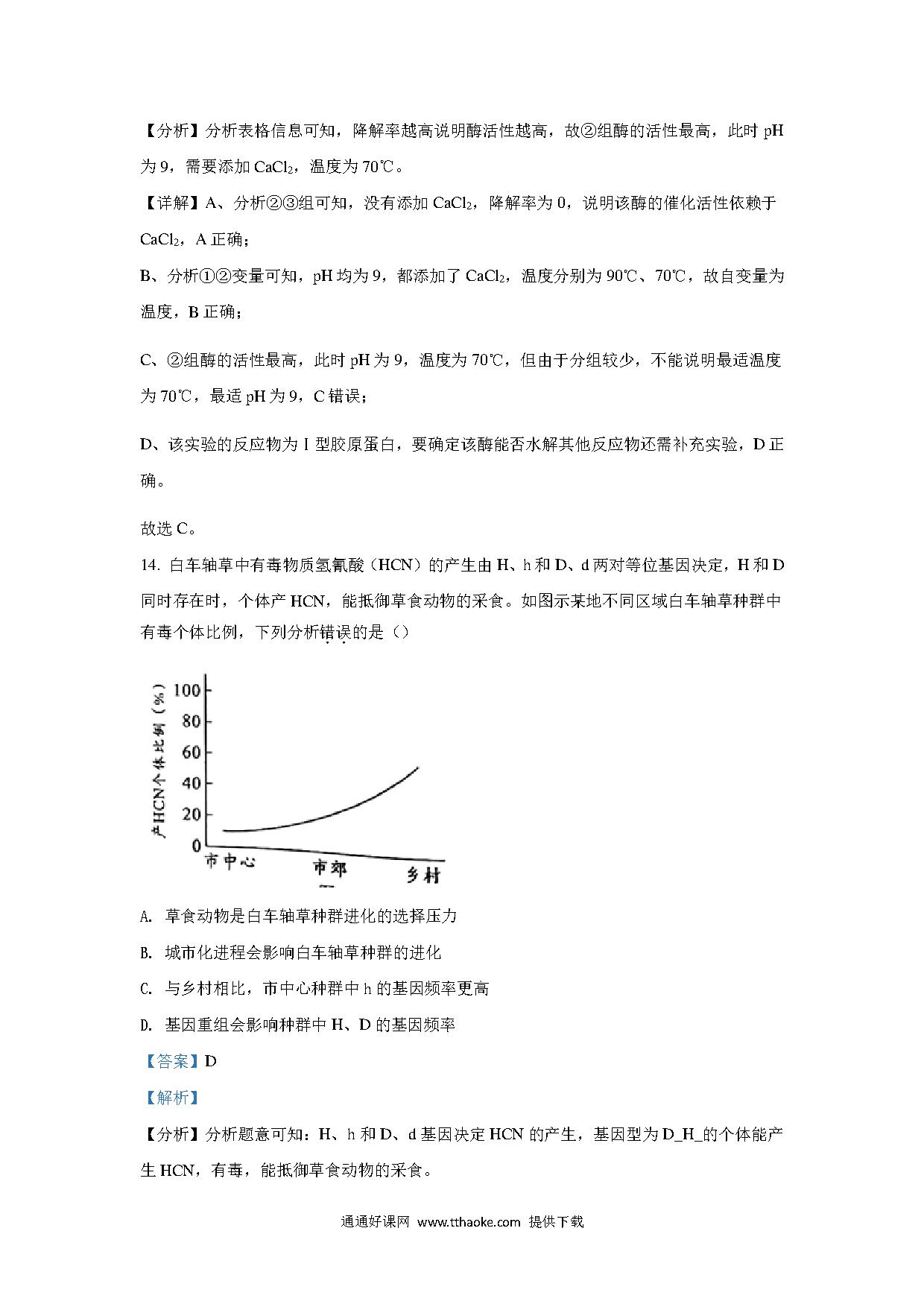 【分析】分析表格信息可知，降解率越高说明酶活性越高，故②组酶的活性最高，此时 pH 为 9，需要添加 $CaCl_2$，温度为 70℃。

【详解】A、分析②③组可知，没有添加 $CaCl_2$，降解率为 0，说明该酶的催化活性依赖于 $CaCl_2$，A 正确；

B、分析①②变量可知，pH 均为 9，都添加了 $CaCl_2$，温度分别为 90℃、70℃，故自变量为温度，B 正确；

C、②组酶的活性最高，此时 pH 为 9，温度为 70℃，但由于分组较少，不能说明最适温度为 70℃，最适 pH 为 9，C 错误；

D、该实验的反应物为 I 型胶原蛋白，要确定该酶能否水解其他反应物还需补充实验，D 正确。

故选 C。

14. 白车轴草中有毒物质氢氰酸（HCN）的产生由 H、h 和 D、d 两对等位基因决定，H 和 D 同时存在时，个体产 HCN，能抵御草食动物的采食。如图示某地不同区域白车轴草种群中有毒个体比例，下列分析错误的是（）

产HCN个体比例（%）
100
80
60
40
20
0
市中心
市郊
乡村

A. 草食动物是白车轴草种群进化的选择压力

B. 城市化进程会影响白车轴草种群的进化

C. 与乡村相比，市中心种群中 h 的基因频率更高

D. 基因重组会影响种群中 H、D 的基因频率

【答案】D

【解析】

【分析】分析题意可知：H、h 和 D、d 基因决定 HCN 的产生，基因型为 D_H_的个体能产生 HCN，有毒，能抵御草食动物的采食。

通通好课网 www.tthaoke.com 提供下载